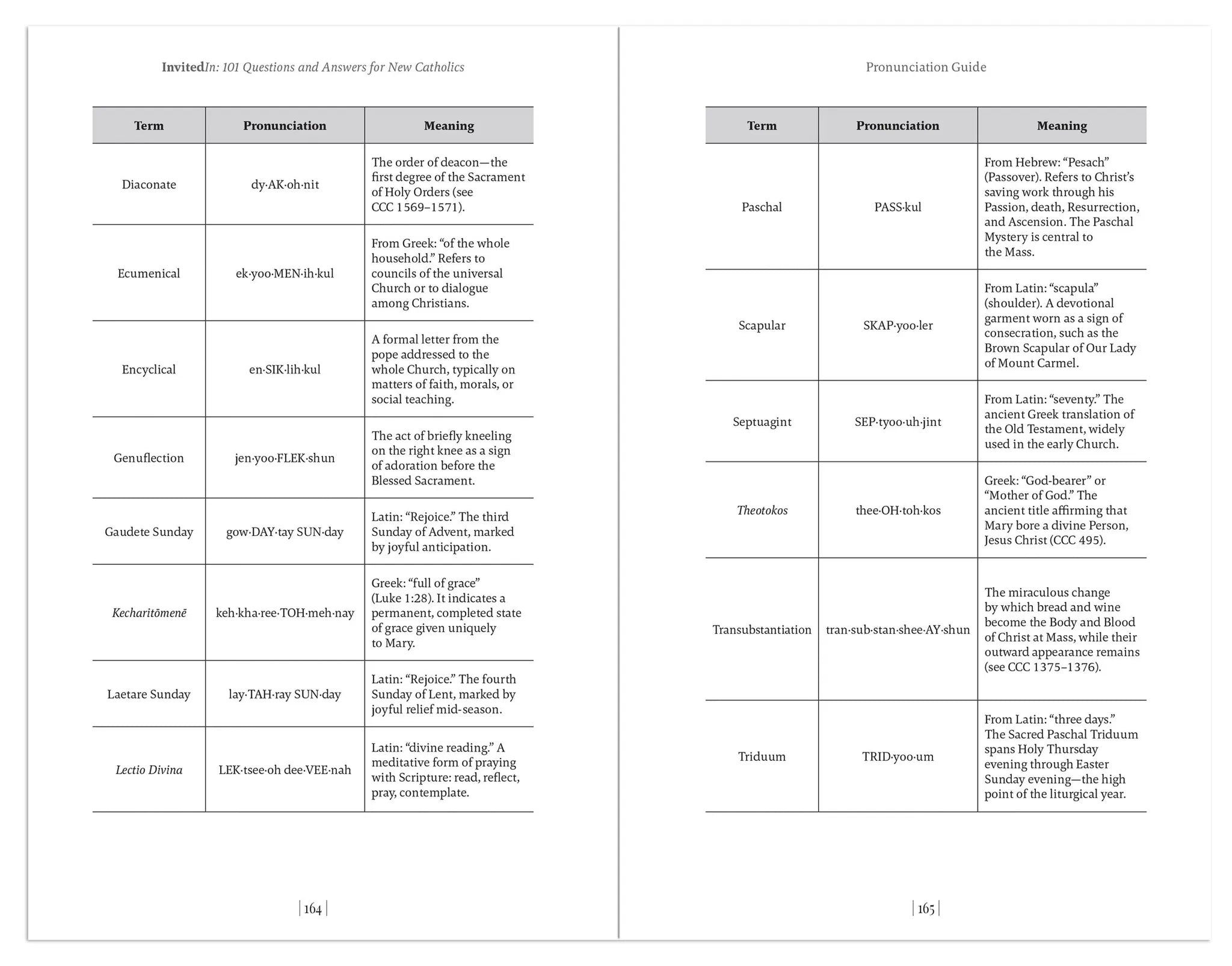 InvitedIn: 101 Questions and Answers for New Catholics

| Term | Pronunciation | Meaning |
|---|---|---|
| Diaconate | dy·AK·oh·nit | The order of deacon—the first degree of the Sacrament of Holy Orders (see CCC 1569–1571). |
| Ecumenical | ek·yoo·MEN·ih·kul | From Greek: "of the whole household." Refers to councils of the universal Church or to dialogue among Christians. |
| Encyclical | en·SIK·lih·kul | A formal letter from the pope addressed to the whole Church, typically on matters of faith, morals, or social teaching. |
| Genuflection | jen·yoo·FLEK·shun | The act of briefly kneeling on the right knee as a sign of adoration before the Blessed Sacrament. |
| Gaudete Sunday | gow·DAY·tay SUN·day | Latin: "Rejoice." The third Sunday of Advent, marked by joyful anticipation. |
| Kecharitōmenē | keh·kha·ree·TOH·meh·nay | Greek: "full of grace" (Luke 1:28). It indicates a permanent, completed state of grace given uniquely to Mary. |
| Laetare Sunday | lay·TAH·ray SUN·day | Latin: "Rejoice." The fourth Sunday of Lent, marked by joyful relief mid-season. |
| Lectio Divina | LEK·tsee·oh dee·VEE·nah | Latin: "divine reading." A meditative form of praying with Scripture: read, reflect, pray, contemplate. |

| 164 |

Pronunciation Guide

| Term | Pronunciation | Meaning |
|---|---|---|
| Paschal | PASS·kul | From Hebrew: "Pesach" (Passover). Refers to Christ's saving work through his Passion, death, Resurrection, and Ascension. The Paschal Mystery is central to the Mass. |
| Scapular | SKAP·yoo·ler | From Latin: "scapula" (shoulder). A devotional garment worn as a sign of consecration, such as the Brown Scapular of Our Lady of Mount Carmel. |
| Septuagint | SEP·tyoo·uh·jint | From Latin: "seventy." The ancient Greek translation of the Old Testament, widely used in the early Church. |
| Theotokos | thee·OH·toh·kos | Greek: "God-bearer" or "Mother of God." The ancient title affirming that Mary bore a divine Person, Jesus Christ (CCC 495). |
| Transubstantiation | tran·sub·stan·shee·AY·shun | The miraculous change by which bread and wine become the Body and Blood of Christ at Mass, while their outward appearance remains (see CCC 1375–1376). |
| Triduum | TRID·yoo·um | From Latin: "three days." The Sacred Paschal Triduum spans Holy Thursday evening through Easter Sunday evening—the high point of the liturgical year. |

| 165 |